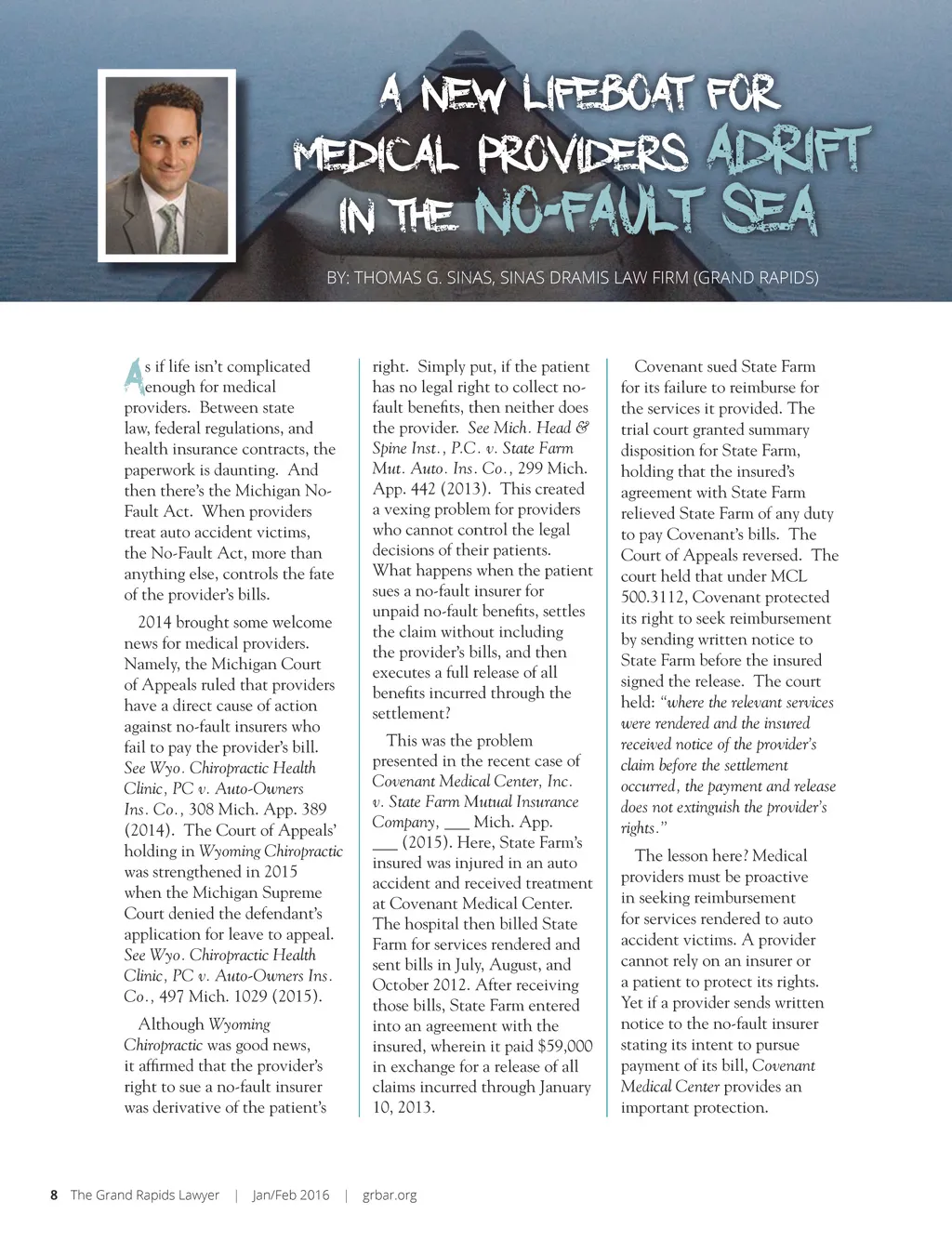 A NEW LIFEBOAT FOR MEDICAL PROVIDERS ADRIFT IN THE NO-FAULT SEA

BY: THOMAS G. SINAS, SINAS DRAMIS LAW FIRM (GRAND RAPIDS)

As if life isn't complicated enough for medical providers. Between state law, federal regulations, and health insurance contracts, the paperwork is daunting. And then there's the Michigan No-Fault Act. When providers treat auto accident victims, the No-Fault Act, more than anything else, controls the fate of the provider's bills.

2014 brought some welcome news for medical providers. Namely, the Michigan Court of Appeals ruled that providers have a direct cause of action against no-fault insurers who fail to pay the provider's bill. See Wyo. Chiropractic Health Clinic, PC v. Auto-Owners Ins. Co., 308 Mich. App. 389 (2014). The Court of Appeals' holding in Wyoming Chiropractic was strengthened in 2015 when the Michigan Supreme Court denied the defendant's application for leave to appeal. See Wyo. Chiropractic Health Clinic, PC v. Auto-Owners Ins. Co., 497 Mich. 1029 (2015).

Although Wyoming Chiropractic was good news, it affirmed that the provider's right to sue a no-fault insurer was derivative of the patient's right. Simply put, if the patient has no legal right to collect no-fault benefits, then neither does the provider. See Mich. Head & Spine Inst., P.C. v. State Farm Mut. Auto. Ins. Co., 299 Mich. App. 442 (2013). This created a vexing problem for providers who cannot control the legal decisions of their patients. What happens when the patient sues a no-fault insurer for unpaid no-fault benefits, settles the claim without including the provider's bills, and then executes a full release of all benefits incurred through the settlement?

This was the problem presented in the recent case of Covenant Medical Center, Inc. v. State Farm Mutual Insurance Company, ___ Mich. App. ___ (2015). Here, State Farm's insured was injured in an auto accident and received treatment at Covenant Medical Center. The hospital then billed State Farm for services rendered and sent bills in July, August, and October 2012. After receiving those bills, State Farm entered into an agreement with the insured, wherein it paid $59,000 in exchange for a release of all claims incurred through January 10, 2013.

Covenant sued State Farm for its failure to reimburse for the services it provided. The trial court granted summary disposition for State Farm, holding that the insured's agreement with State Farm relieved State Farm of any duty to pay Covenant's bills. The Court of Appeals reversed. The court held that under MCL 500.3112, Covenant protected its right to seek reimbursement by sending written notice to State Farm before the insured signed the release. The court held: "where the relevant services were rendered and the insured received notice of the provider's claim before the settlement occurred, the payment and release does not extinguish the provider's rights."

The lesson here? Medical providers must be proactive in seeking reimbursement for services rendered to auto accident victims. A provider cannot rely on an insurer or a patient to protect its rights. Yet if a provider sends written notice to the no-fault insurer stating its intent to pursue payment of its bill, Covenant Medical Center provides an important protection.

8 The Grand Rapids Lawyer | Jan/Feb 2016 | grbar.org